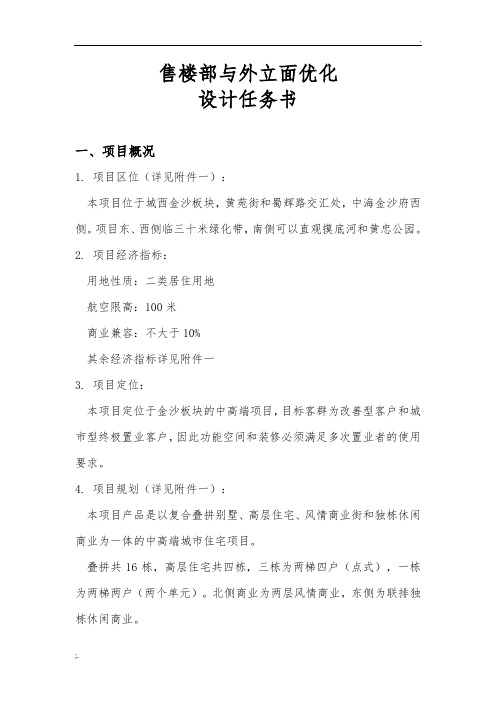 售楼部与外立面优化
设计任务书

一、项目概况

1. 项目区位（详见附件一）：

本项目位于城西金沙板块，黄苑街和蜀辉路交汇处，中海金沙府西侧。项目东、西侧临三十米绿化带，南侧可以直观摸底河和黄忠公园。

2. 项目经济指标：

用地性质：二类居住用地

航空限高：100 米

商业兼容：不大于 10%

其余经济指标详见附件一

3. 项目定位：

本项目定位于金沙板块的中高端项目，目标客群为改善型客户和城市型终极置业客户，因此功能空间和装修必须满足多次置业者的使用要求。

4. 项目规划（详见附件一）：

本项目产品是以复合叠拼别墅、高层住宅、风情商业街和独栋休闲商业为一体的中高端城市住宅项目。

叠拼共 16 栋，高层住宅共四栋，三栋为两梯四户（点式），一栋为两梯两户（两个单元）。北侧商业为两层风情商业，东侧为联排独栋休闲商业。